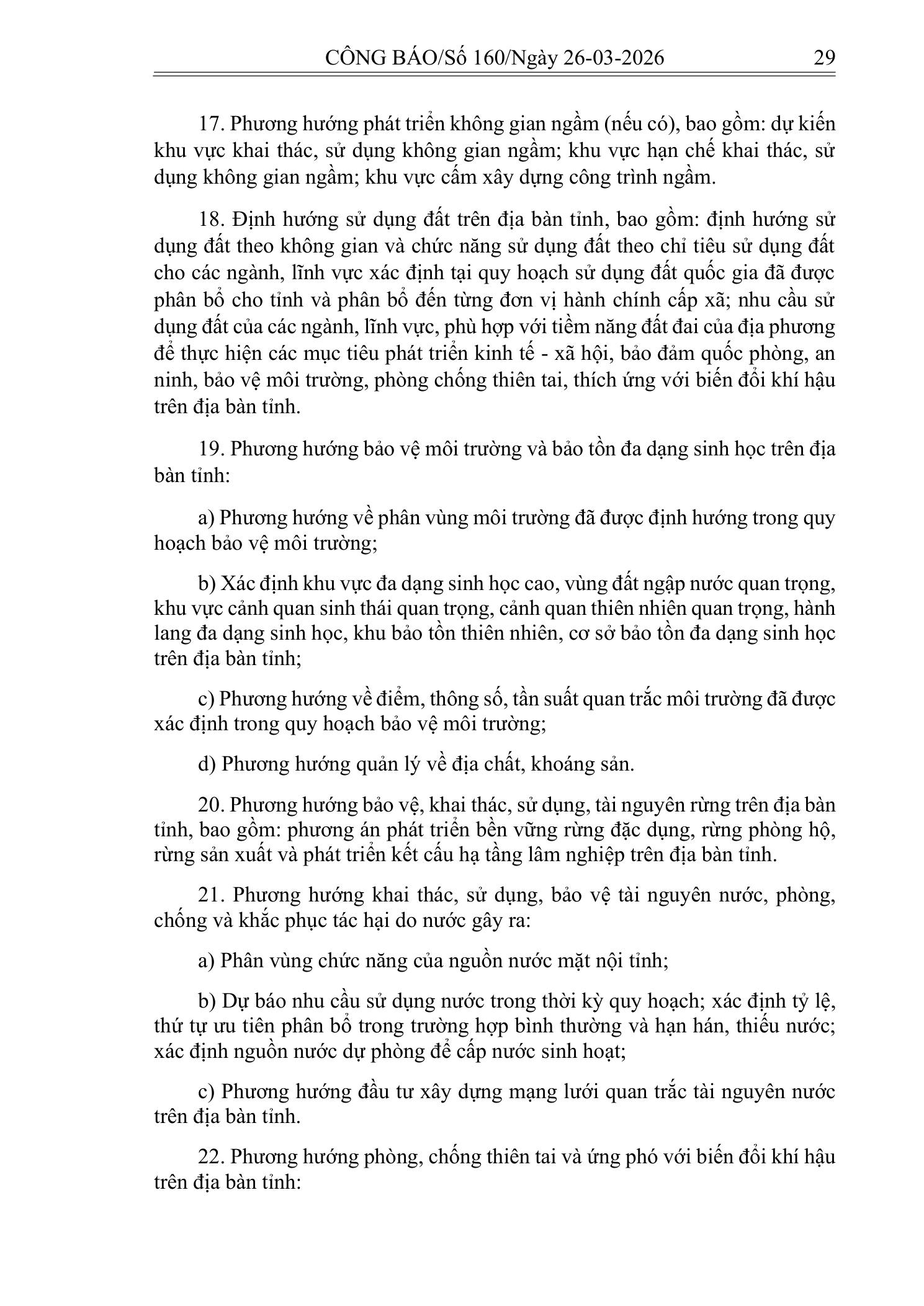 CÔNG BÁO/Số 160/Ngày 26-03-2026 29

17. Phương hướng phát triển không gian ngầm (nếu có), bao gồm: dự kiến khu vực khai thác, sử dụng không gian ngầm; khu vực hạn chế khai thác, sử dụng không gian ngầm; khu vực cấm xây dựng công trình ngầm.

18. Định hướng sử dụng đất trên địa bàn tỉnh, bao gồm: định hướng sử dụng đất theo không gian và chức năng sử dụng đất theo chỉ tiêu sử dụng đất cho các ngành, lĩnh vực xác định tại quy hoạch sử dụng đất quốc gia đã được phân bổ cho tỉnh và phân bổ đến từng đơn vị hành chính cấp xã; nhu cầu sử dụng đất của các ngành, lĩnh vực, phù hợp với tiềm năng đất đai của địa phương để thực hiện các mục tiêu phát triển kinh tế - xã hội, bảo đảm quốc phòng, an ninh, bảo vệ môi trường, phòng chống thiên tai, thích ứng với biến đổi khí hậu trên địa bàn tỉnh.

19. Phương hướng bảo vệ môi trường và bảo tồn đa dạng sinh học trên địa bàn tỉnh:

a) Phương hướng về phân vùng môi trường đã được định hướng trong quy hoạch bảo vệ môi trường;

b) Xác định khu vực đa dạng sinh học cao, vùng đất ngập nước quan trọng, khu vực cảnh quan sinh thái quan trọng, cảnh quan thiên nhiên quan trọng, hành lang đa dạng sinh học, khu bảo tồn thiên nhiên, cơ sở bảo tồn đa dạng sinh học trên địa bàn tỉnh;

c) Phương hướng về điểm, thông số, tần suất quan trắc môi trường đã được xác định trong quy hoạch bảo vệ môi trường;

d) Phương hướng quản lý về địa chất, khoáng sản.

20. Phương hướng bảo vệ, khai thác, sử dụng, tài nguyên rừng trên địa bàn tỉnh, bao gồm: phương án phát triển bền vững rừng đặc dụng, rừng phòng hộ, rừng sản xuất và phát triển kết cấu hạ tầng lâm nghiệp trên địa bàn tỉnh.

21. Phương hướng khai thác, sử dụng, bảo vệ tài nguyên nước, phòng, chống và khắc phục tác hại do nước gây ra:

a) Phân vùng chức năng của nguồn nước mặt nội tỉnh;

b) Dự báo nhu cầu sử dụng nước trong thời kỳ quy hoạch; xác định tỷ lệ, thứ tự ưu tiên phân bổ trong trường hợp bình thường và hạn hán, thiếu nước; xác định nguồn nước dự phòng để cấp nước sinh hoạt;

c) Phương hướng đầu tư xây dựng mạng lưới quan trắc tài nguyên nước trên địa bàn tỉnh.

22. Phương hướng phòng, chống thiên tai và ứng phó với biến đổi khí hậu trên địa bàn tỉnh: